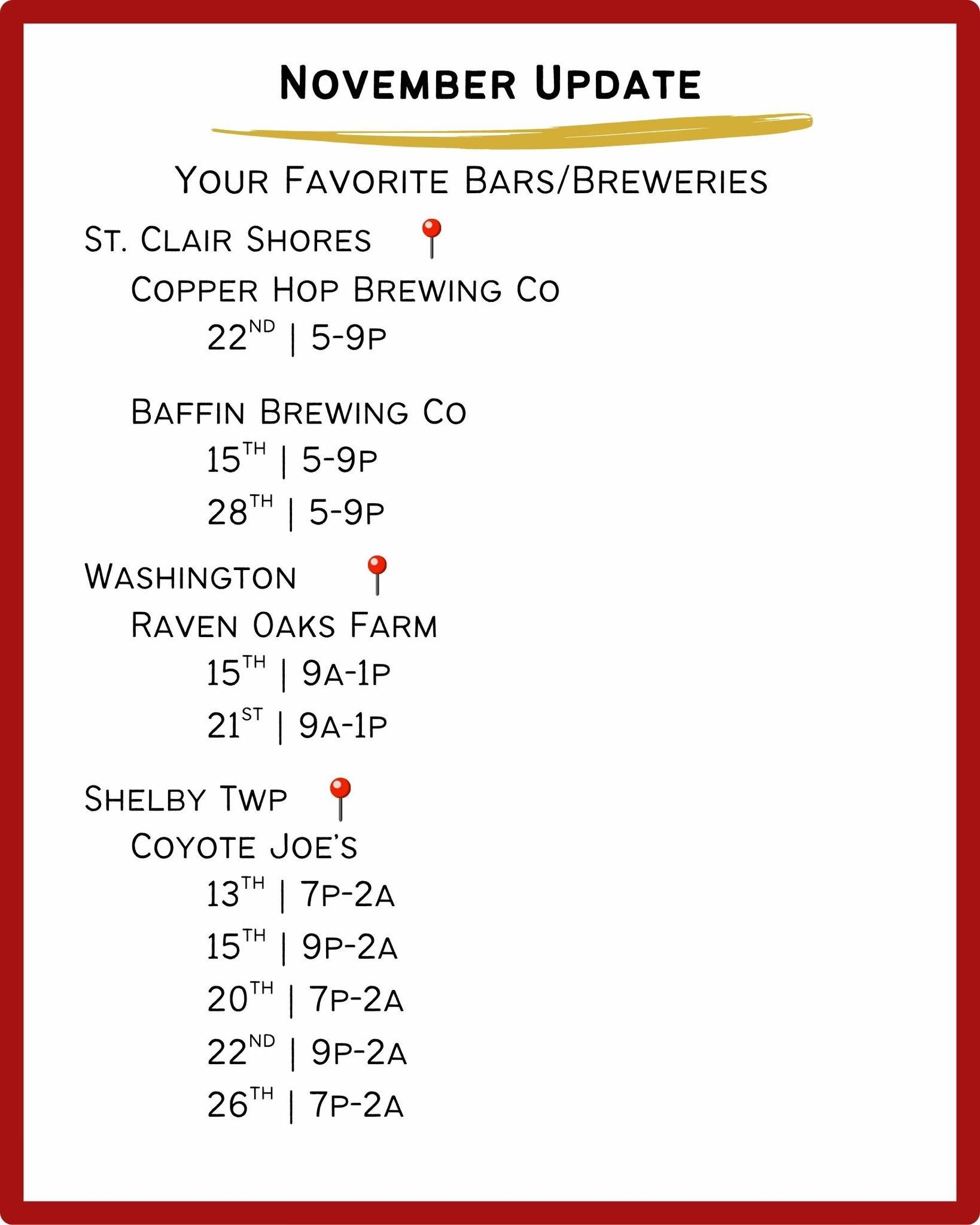 November Update

Your Favorite Bars/Breweries

St. Clair Shores

Copper Hop Brewing Co

22nd | 5-9p

Baffin Brewing Co

15th | 5-9p

28th | 5-9p

Washington

Raven Oaks Farm

15th | 9a-1p

21st | 9a-1p

Shelby Twp

Coyote Joe's

13th | 7p-2a

15th | 9p-2a

20th | 7p-2a

22nd | 9p-2a

26th | 7p-2a